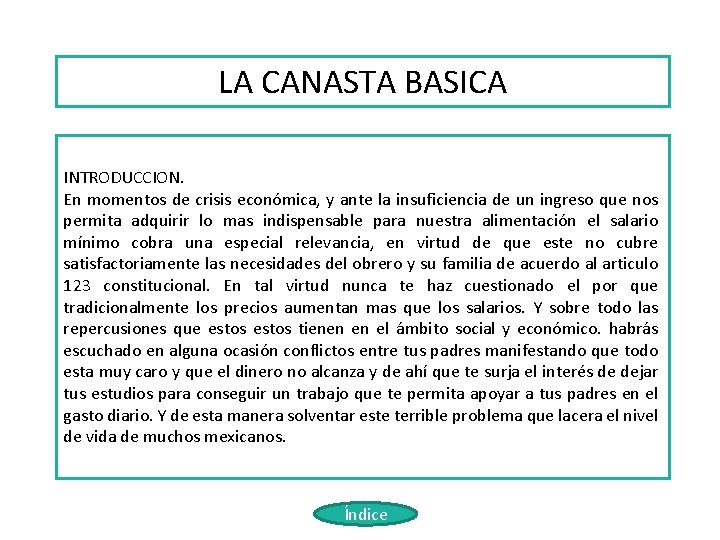 LA CANASTA BASICA

INTRODUCCION.
En momentos de crisis económica, y ante la insuficiencia de un ingreso que nos permita adquirir lo mas indispensable para nuestra alimentación el salario mínimo cobra una especial relevancia, en virtud de que este no cubre satisfactoriamente las necesidades del obrero y su familia de acuerdo al articulo 123 constitucional. En tal virtud nunca te haz cuestionado el por que tradicionalmente los precios aumentan mas que los salarios. Y sobre todo las repercusiones que estos estos tienen en el ámbito social y económico. habrás escuchado en alguna ocasión conflictos entre tus padres manifestando que todo esta muy caro y que el dinero no alcanza y de ahí que te surja el interés de dejar tus estudios para conseguir un trabajo que te permita apoyar a tus padres en el gasto diario. Y de esta manera solventar este terrible problema que lacera el nivel de vida de muchos mexicanos.

Índice